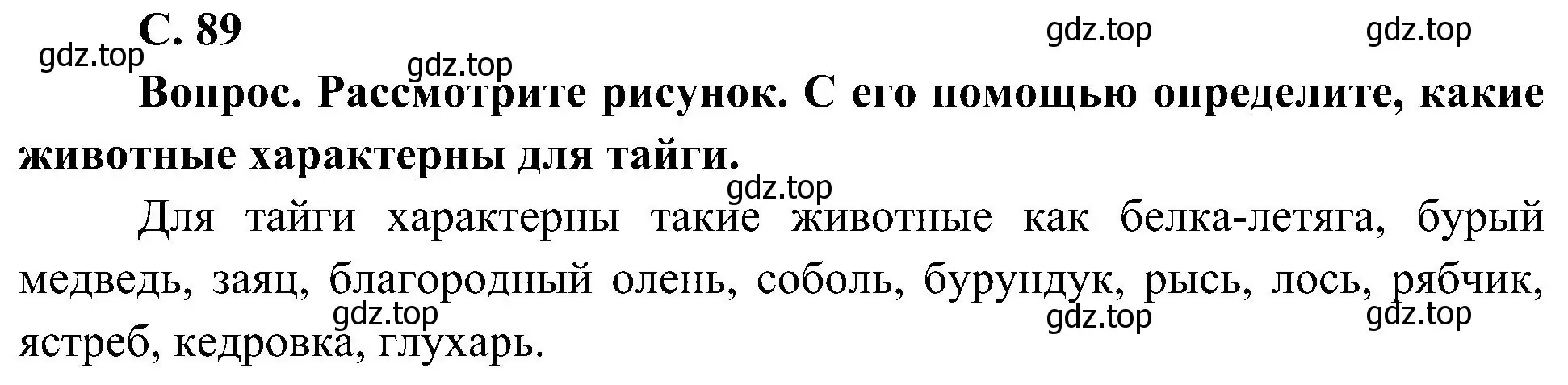 С. 89

gdz.top gdz.top gdz.top gdz.top

Вопрос. Рассмотрите рисунок. С его помощью определите, какие животные характерны для тайги.

gdz.top

Для тайги характерны такие животные как белка-летяга, бурый медведь, заяц, благородный олень, соболь, бурундук, рысь, лось, рябчик, ястреб, кедровка, глухарь.

gdz.top gdz.top gdz.top